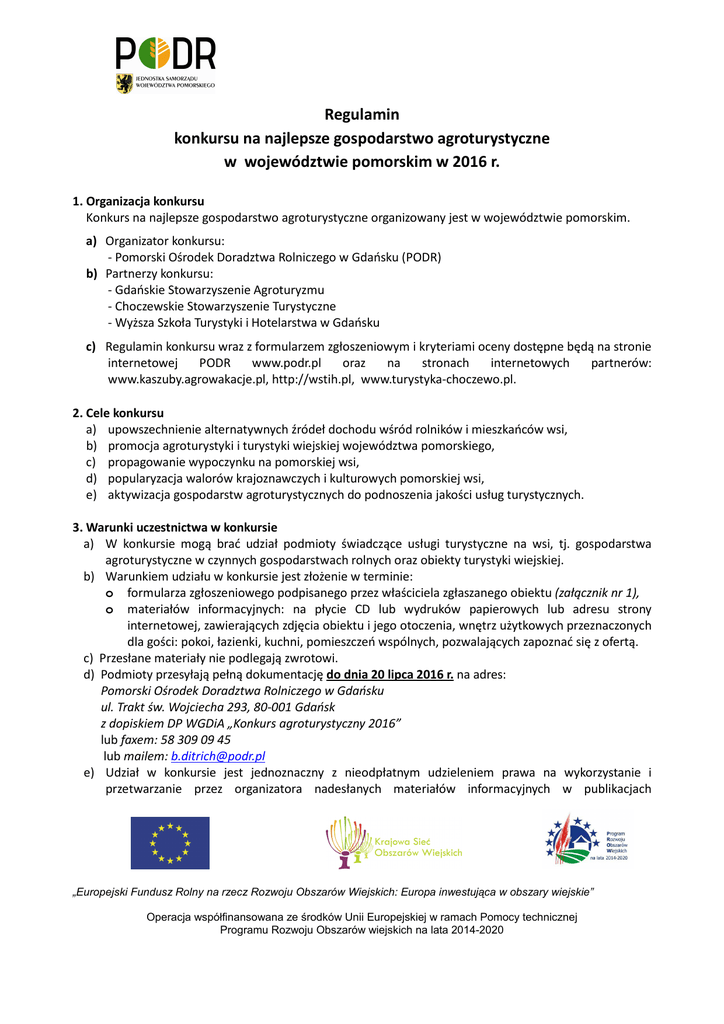 PODR
JEDNOSTKA SAMORZĄDU WOJEWÓDZTWA POMORSKIEGO

Regulamin
konkursu na najlepsze gospodarstwo agroturystyczne
w województwie pomorskim w 2016 r.

1. Organizacja konkursu
Konkurs na najlepsze gospodarstwo agroturystyczne organizowany jest w województwie pomorskim.

a) Organizator konkursu:
- Pomorski Ośrodek Doradztwa Rolniczego w Gdańsku (PODR)
b) Partnerzy konkursu:
- Gdańskie Stowarzyszenie Agroturyzmu
- Choczewskie Stowarzyszenie Turystyczne
- Wyższa Szkoła Turystyki i Hotelarstwa w Gdańsku

c) Regulamin konkursu wraz z formularzem zgłoszeniowym i kryteriami oceny dostępne będą na stronie internetowej PODR www.podr.pl oraz na stronach internetowych partnerów: www.kaszuby.agrowakacje.pl, http://wstih.pl, www.turystyka-choczewo.pl.

2. Cele konkursu
a) upowszechnienie alternatywnych źródeł dochodu wśród rolników i mieszkańców wsi,
b) promocja agroturystyki i turystyki wiejskiej województwa pomorskiego,
c) propagowanie wypoczynku na pomorskiej wsi,
d) popularyzacja walorów krajoznawczych i kulturowych pomorskiej wsi,
e) aktywizacja gospodarstw agroturystycznych do podnoszenia jakości usług turystycznych.

3. Warunki uczestnictwa w konkursie
a) W konkursie mogą brać udział podmioty świadczące usługi turystyczne na wsi, tj. gospodarstwa agroturystyczne w czynnych gospodarstwach rolnych oraz obiekty turystyki wiejskiej.
b) Warunkiem udziału w konkursie jest złożenie w terminie:
o formularza zgłoszeniowego podpisanego przez właściciela zgłaszanego obiektu (załącznik nr 1),
o materiałów informacyjnych: na płycie CD lub wydruków papierowych lub adresu strony internetowej, zawierających zdjęcia obiektu i jego otoczenia, wnętrz użytkowych przeznaczonych dla gości: pokoi, łazienki, kuchni, pomieszczeń wspólnych, pozwalających zapoznać się z ofertą.
c) Przesłane materiały nie podlegają zwrotowi.
d) Podmioty przesyłają pełną dokumentację do dnia 20 lipca 2016 r. na adres:
Pomorski Ośrodek Doradztwa Rolniczego w Gdańsku
ul. Trakt św. Wojciecha 293, 80-001 Gdańsk
z dopiskiem DP WGDiA „Konkurs agroturystyczny 2016"
lub faxem: 58 309 09 45
lub mailem: b.ditrich@podr.pl
e) Udział w konkursie jest jednoznaczny z nieodpłatnym udzieleniem prawa na wykorzystanie i przetwarzanie przez organizatora nadesłanych materiałów informacyjnych w publikacjach

Krajowa Sieć Obszarów Wiejskich
Program Rozwoju Obszarów Wiejskich na lata 2014-2020

„Europejski Fundusz Rolny na rzecz Rozwoju Obszarów Wiejskich: Europa inwestująca w obszary wiejskie"

Operacja współfinansowana ze środków Unii Europejskiej w ramach Pomocy technicznej Programu Rozwoju Obszarów wiejskich na lata 2014-2020